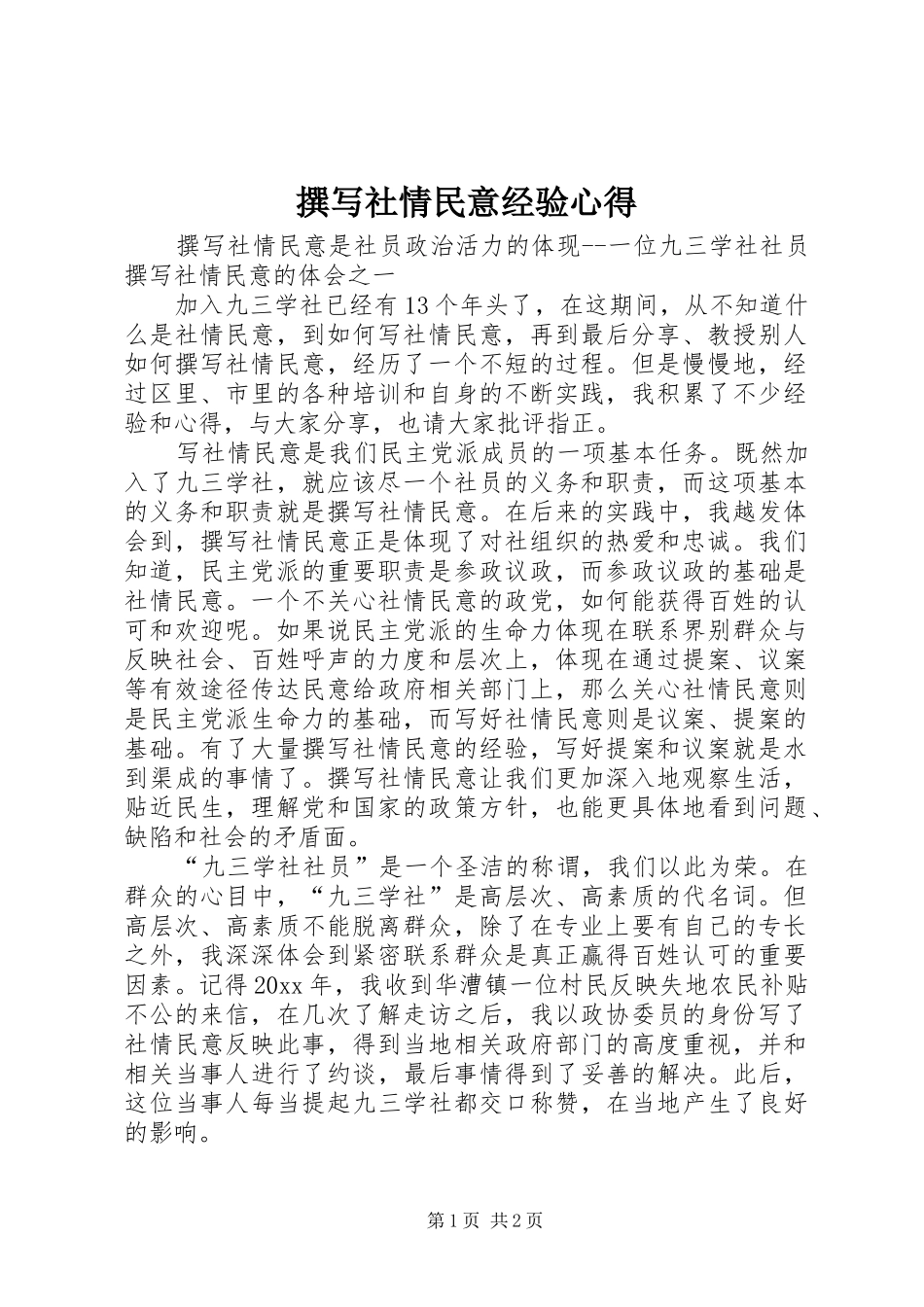 撰写社情民意经验心得

撰写社情民意是社员政治活力的体现--一位九三学社社员撰写社情民意的体会之一

加入九三学社已经有13个年头了，在这期间，从不知道什么是社情民意，到如何写社情民意，再到最后分享、教授别人如何撰写社情民意，经历了一个不短的过程。但是慢慢地，经过区里、市里的各种培训和自身的不断实践，我积累了不少经验和心得，与大家分享，也请大家批评指正。

写社情民意是我们民主党派成员的一项基本任务。既然加入了九三学社，就应该尽一个社员的义务和职责，而这项基本的义务和职责就是撰写社情民意。在后来的实践中，我越发体会到，撰写社情民意正是体现了对社组织的热爱和忠诚。我们知道，民主党派的重要职责是参政议政，而参政议政的基础是社情民意。一个不关心社情民意的政党，如何能获得百姓的认可和欢迎呢。如果说民主党派的生命力体现在联系界别群众与反映社会、百姓呼声的力度和层次上，体现在通过提案、议案等有效途径传达民意给政府相关部门上，那么关心社情民意则是民主党派生命力的基础，而写好社情民意则是议案、提案的基础。有了大量撰写社情民意的经验，写好提案和议案就是水到渠成的事情了。撰写社情民意让我们更加深入地观察生活，贴近民生，理解党和国家的政策方针，也能更具体地看到问题、缺陷和社会的矛盾面。

“九三学社社员”是一个圣洁的称谓，我们以此为荣。在群众的心目中，“九三学社”是高层次、高素质的代名词。但高层次、高素质不能脱离群众，除了在专业上要有自己的专长之外，我深深体会到紧密联系群众是真正赢得百姓认可的重要因素。记得20xx年，我收到华漕镇一位村民反映失地农民补贴不公的来信，在几次了解走访之后，我以政协委员的身份写了社情民意反映此事，得到当地相关政府部门的高度重视，并和相关当事人进行了约谈，最后事情得到了妥善的解决。此后，这位当事人每当提起九三学社都交口称赞，在当地产生了良好的影响。

第1页 共2页